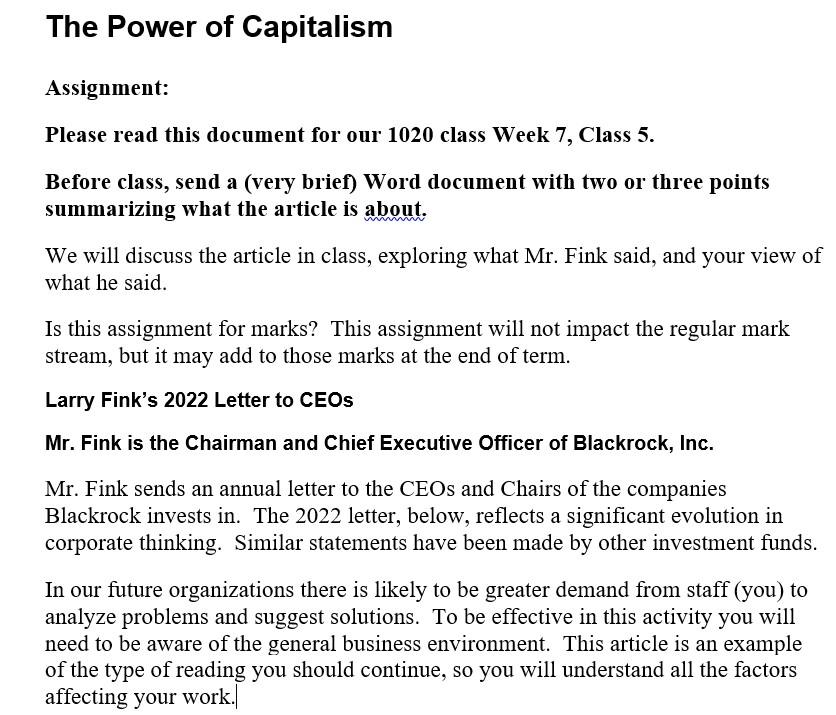 The Power of Capitalism

Assignment:

Please read this document for our 1020 class Week 7, Class 5.

Before class, send a (very brief) Word document with two or three points summarizing what the article is about.

We will discuss the article in class, exploring what Mr. Fink said, and your view of what he said.

Is this assignment for marks? This assignment will not impact the regular mark stream, but it may add to those marks at the end of term.

Larry Fink's 2022 Letter to CEOs

Mr. Fink is the Chairman and Chief Executive Officer of Blackrock, Inc.

Mr. Fink sends an annual letter to the CEOs and Chairs of the companies Blackrock invests in. The 2022 letter, below, reflects a significant evolution in corporate thinking. Similar statements have been made by other investment funds.

In our future organizations there is likely to be greater demand from staff (you) to analyze problems and suggest solutions. To be effective in this activity you will need to be aware of the general business environment. This article is an example of the type of reading you should continue, so you will understand all the factors affecting your work.